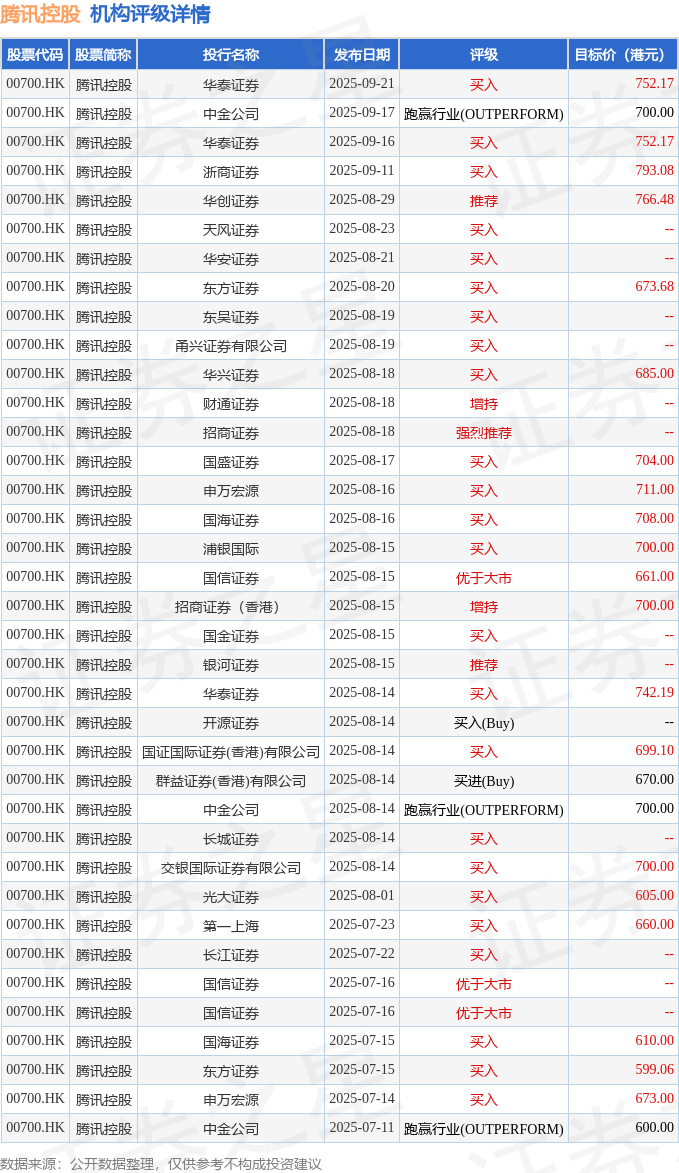 腾讯控股 机构评级详情

| 股票代码 | 股票简称 | 投行名称 | 发布日期 | 评级 | 目标价（港元） |
|---|---|---|---|---|---|
| 00700.HK | 腾讯控股 | 华泰证券 | 2025-09-21 | 买入 | 752.17 |
| 00700.HK | 腾讯控股 | 中金公司 | 2025-09-17 | 跑赢行业(OUTPERFORM) | 700.00 |
| 00700.HK | 腾讯控股 | 华泰证券 | 2025-09-16 | 买入 | 752.17 |
| 00700.HK | 腾讯控股 | 浙商证券 | 2025-09-11 | 买入 | 793.08 |
| 00700.HK | 腾讯控股 | 华创证券 | 2025-08-29 | 推荐 | 766.48 |
| 00700.HK | 腾讯控股 | 天风证券 | 2025-08-23 | 买入 | -- |
| 00700.HK | 腾讯控股 | 华安证券 | 2025-08-21 | 买入 | -- |
| 00700.HK | 腾讯控股 | 东方证券 | 2025-08-20 | 买入 | 673.68 |
| 00700.HK | 腾讯控股 | 东吴证券 | 2025-08-19 | 买入 | -- |
| 00700.HK | 腾讯控股 | 甬兴证券有限公司 | 2025-08-19 | 买入 | -- |
| 00700.HK | 腾讯控股 | 华兴证券 | 2025-08-18 | 买入 | 685.00 |
| 00700.HK | 腾讯控股 | 财通证券 | 2025-08-18 | 增持 | -- |
| 00700.HK | 腾讯控股 | 招商证券 | 2025-08-18 | 强烈推荐 | -- |
| 00700.HK | 腾讯控股 | 国盛证券 | 2025-08-17 | 买入 | 704.00 |
| 00700.HK | 腾讯控股 | 申万宏源 | 2025-08-16 | 买入 | 711.00 |
| 00700.HK | 腾讯控股 | 国海证券 | 2025-08-16 | 买入 | 708.00 |
| 00700.HK | 腾讯控股 | 浦银国际 | 2025-08-15 | 买入 | 700.00 |
| 00700.HK | 腾讯控股 | 国信证券 | 2025-08-15 | 优于大市 | 661.00 |
| 00700.HK | 腾讯控股 | 招商证券（香港） | 2025-08-15 | 增持 | 700.00 |
| 00700.HK | 腾讯控股 | 国金证券 | 2025-08-15 | 买入 | -- |
| 00700.HK | 腾讯控股 | 银河证券 | 2025-08-15 | 推荐 | -- |
| 00700.HK | 腾讯控股 | 华泰证券 | 2025-08-14 | 买入 | 742.19 |
| 00700.HK | 腾讯控股 | 开源证券 | 2025-08-14 | 买入(Buy) | -- |
| 00700.HK | 腾讯控股 | 国证国际证券(香港)有限公司 | 2025-08-14 | 买入 | 699.10 |
| 00700.HK | 腾讯控股 | 群益证券(香港)有限公司 | 2025-08-14 | 买进(Buy) | 670.00 |
| 00700.HK | 腾讯控股 | 中金公司 | 2025-08-14 | 跑赢行业(OUTPERFORM) | 700.00 |
| 00700.HK | 腾讯控股 | 长城证券 | 2025-08-14 | 买入 | -- |
| 00700.HK | 腾讯控股 | 交银国际证券有限公司 | 2025-08-14 | 买入 | 700.00 |
| 00700.HK | 腾讯控股 | 光大证券 | 2025-08-01 | 买入 | 605.00 |
| 00700.HK | 腾讯控股 | 第一上海 | 2025-07-23 | 买入 | 660.00 |
| 00700.HK | 腾讯控股 | 长江证券 | 2025-07-22 | 买入 | -- |
| 00700.HK | 腾讯控股 | 国信证券 | 2025-07-16 | 优于大市 | -- |
| 00700.HK | 腾讯控股 | 国信证券 | 2025-07-16 | 优于大市 | -- |
| 00700.HK | 腾讯控股 | 国海证券 | 2025-07-15 | 买入 | 610.00 |
| 00700.HK | 腾讯控股 | 东方证券 | 2025-07-15 | 买入 | 599.06 |
| 00700.HK | 腾讯控股 | 申万宏源 | 2025-07-14 | 买入 | 673.00 |
| 00700.HK | 腾讯控股 | 中金公司 | 2025-07-11 | 跑赢行业(OUTPERFORM) | 600.00 |

数据来源：公开数据整理，仅供参考不构成投资建议